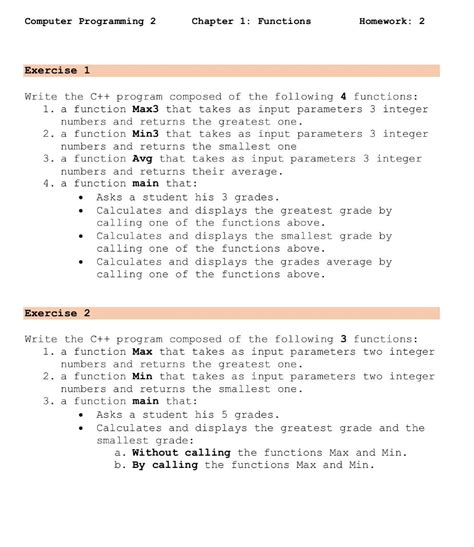 Computer Programming 2 Chapter 1: Functions Homework: 2

Exercise 1

Write the C++ program composed of the following 4 functions:
1. a function Max3 that takes as input parameters 3 integer numbers and returns the greatest one.
2. a function Min3 that takes as input parameters 3 integer numbers and returns the smallest one
3. a function Avg that takes as input parameters 3 integer numbers and returns their average.
4. a function main that:
• Asks a student his 3 grades.
• Calculates and displays the greatest grade by calling one of the functions above.
• Calculates and displays the smallest grade by calling one of the functions above.
• Calculates and displays the grades average by calling one of the functions above.

Exercise 2

Write the C++ program composed of the following 3 functions:
1. a function Max that takes as input parameters two integer numbers and returns the greatest one.
2. a function Min that takes as input parameters two integer numbers and returns the smallest one.
3. a function main that:
• Asks a student his 5 grades.
• Calculates and displays the greatest grade and the smallest grade:
a. Without calling the functions Max and Min.
b. By calling the functions Max and Min.